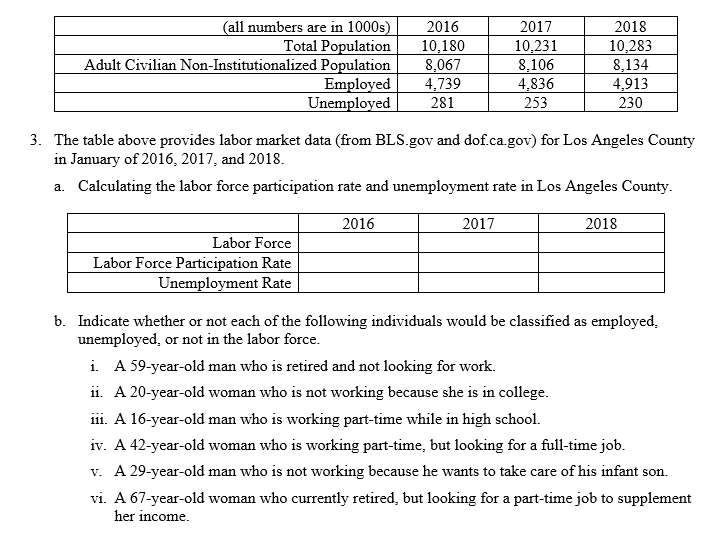 | (all numbers are in 1000s) | 2016 | 2017 | 2018 |
|---|---|---|---|
| Total Population | 10,180 | 10,231 | 10,283 |
| Adult Civilian Non-Institutionalized Population | 8,067 | 8,106 | 8,134 |
| Employed | 4,739 | 4,836 | 4,913 |
| Unemployed | 281 | 253 | 230 |

3. The table above provides labor market data (from BLS.gov and dof.ca.gov) for Los Angeles County in January of 2016, 2017, and 2018.

a. Calculating the labor force participation rate and unemployment rate in Los Angeles County.

| | 2016 | 2017 | 2018 |
|---|---|---|---|
| Labor Force | | | |
| Labor Force Participation Rate | | | |
| Unemployment Rate | | | |

b. Indicate whether or not each of the following individuals would be classified as employed, unemployed, or not in the labor force.

i. A 59-year-old man who is retired and not looking for work.

ii. A 20-year-old woman who is not working because she is in college.

iii. A 16-year-old man who is working part-time while in high school.

iv. A 42-year-old woman who is working part-time, but looking for a full-time job.

v. A 29-year-old man who is not working because he wants to take care of his infant son.

vi. A 67-year-old woman who currently retired, but looking for a part-time job to supplement her income.